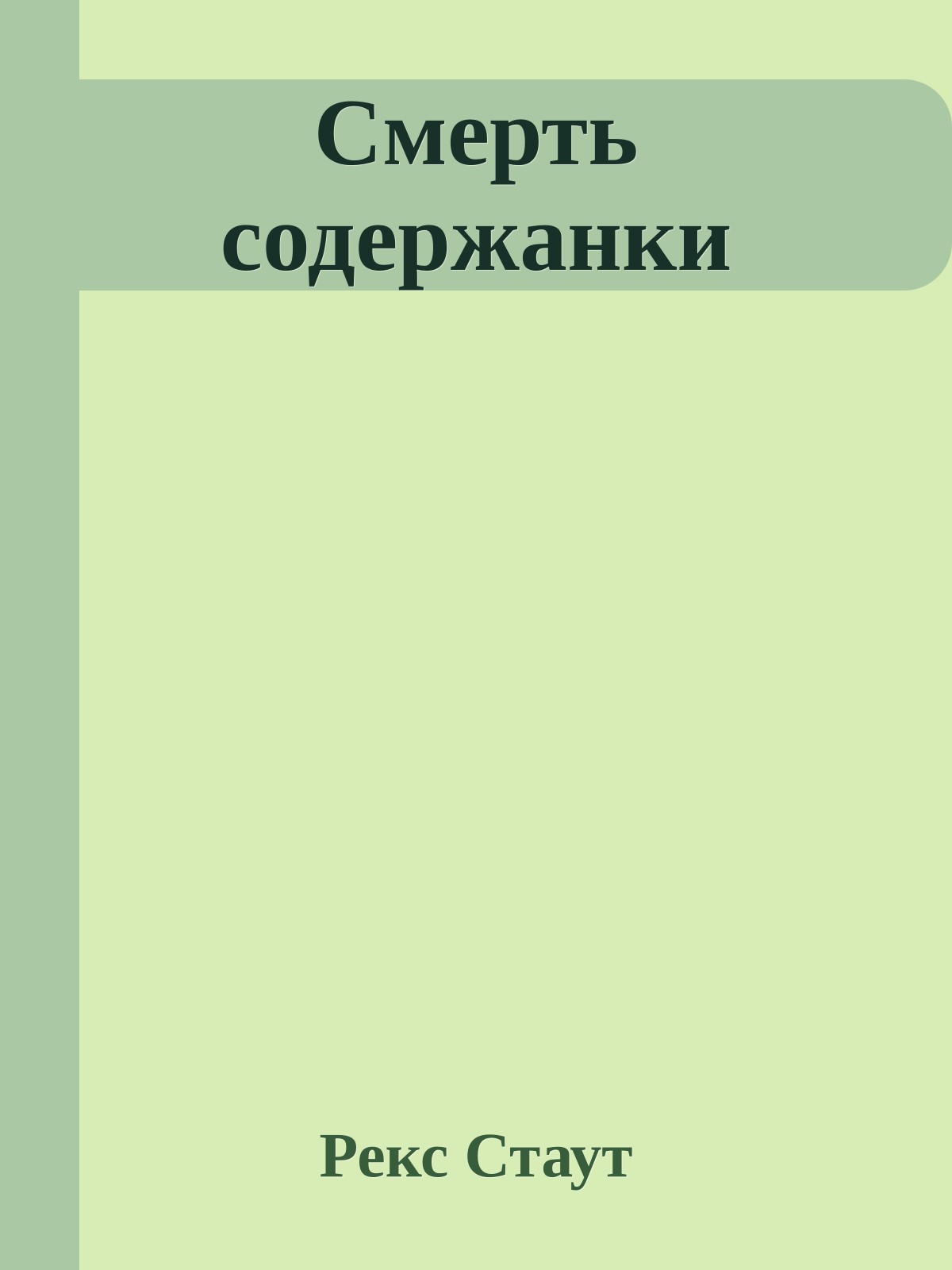 Смерть содержанки

Рекс Стаут